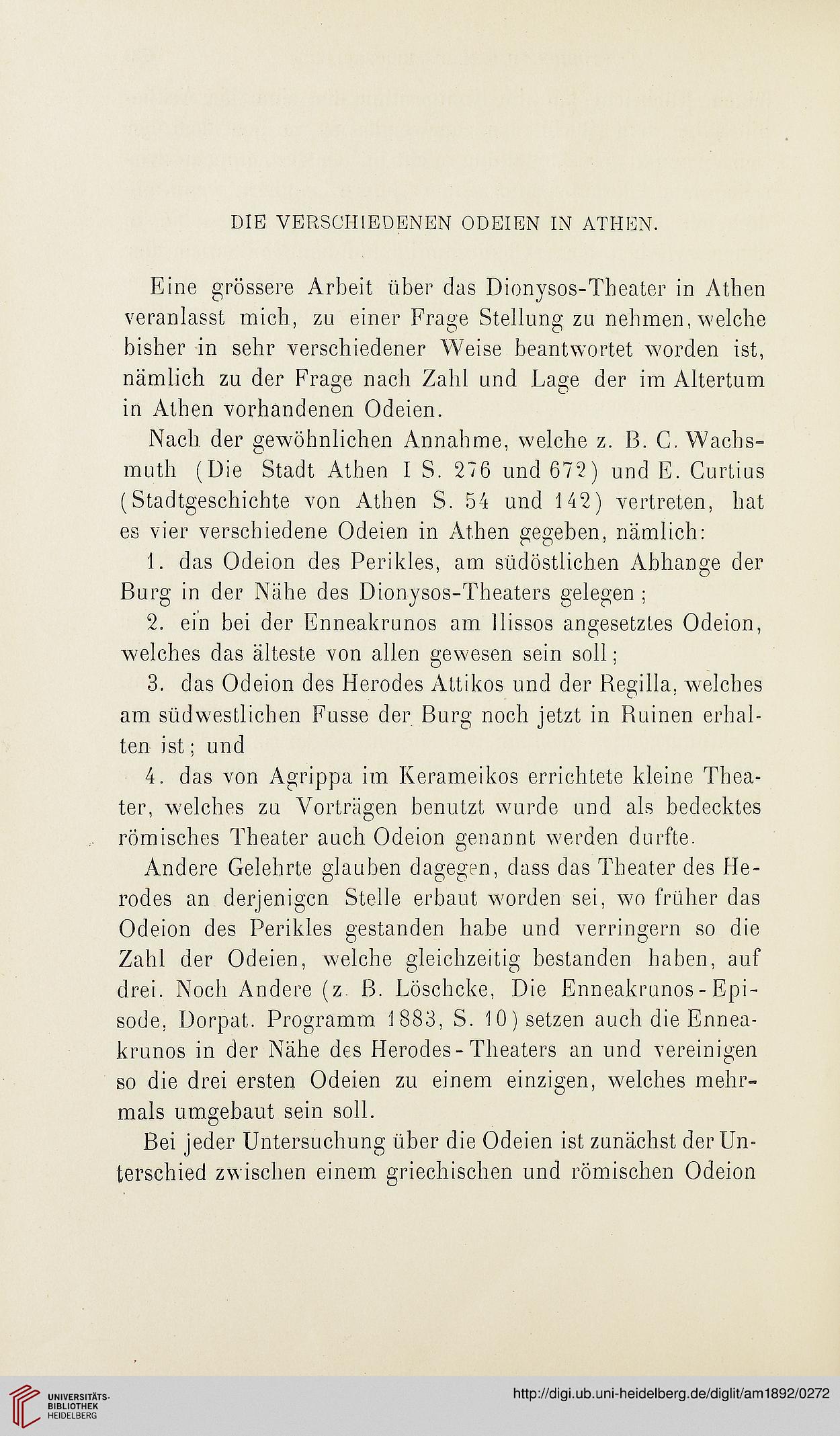 DIE VERSCHIEDENEN ODEIEN IN ATHEN.

Eine grössere Arbeit über das Dionysos-Theater in Athen veranlasst mich, zu einer Frage Stellung zu nehmen, welche bisher in sehr verschiedener Weise beantwortet worden ist, nämlich zu der Frage nach Zahl und Lage der im Altertum in Athen vorhandenen Odeien.

Nach der gewöhnlichen Annahme, welche z. B. C. Wachsmuth (Die Stadt Athen I S. 276 und 672) und E. Curtius (Stadtgeschichte von Athen S. 54 und 142) vertreten, hat es vier verschiedene Odeien in Athen gegeben, nämlich:

1. das Odeion des Perikles, am südöstlichen Abhange der Burg in der Nähe des Dionysos-Theaters gelegen;

2. ein bei der Enneakrunos am Ilissos angesetztes Odeion, welches das älteste von allen gewesen sein soll;

3. das Odeion des Herodes Attikos und der Regilla, welches am südwestlichen Fusse der Burg noch jetzt in Ruinen erhalten ist; und

4. das von Agrippa im Kerameikos errichtete kleine Theater, welches zu Vorträgen benutzt wurde und als bedecktes römisches Theater auch Odeion genannt werden durfte.

Andere Gelehrte glauben dagegen, dass das Theater des Herodes an derjenigen Stelle erbaut worden sei, wo früher das Odeion des Perikles gestanden habe und verringern so die Zahl der Odeien, welche gleichzeitig bestanden haben, auf drei. Noch Andere (z. B. Löschcke, Die Enneakrunos-Episode, Dorpat. Programm 1883, S. 10) setzen auch die Enneakrunos in der Nähe des Herodes-Theaters an und vereinigen so die drei ersten Odeien zu einem einzigen, welches mehrmals umgebaut sein soll.

Bei jeder Untersuchung über die Odeien ist zunächst der Unterschied zwischen einem griechischen und römischen Odeion

UNIVERSITÄTS-BIBLIOTHEK HEIDELBERG
http://digi.ub.uni-heidelberg.de/diglit/am1892/0272